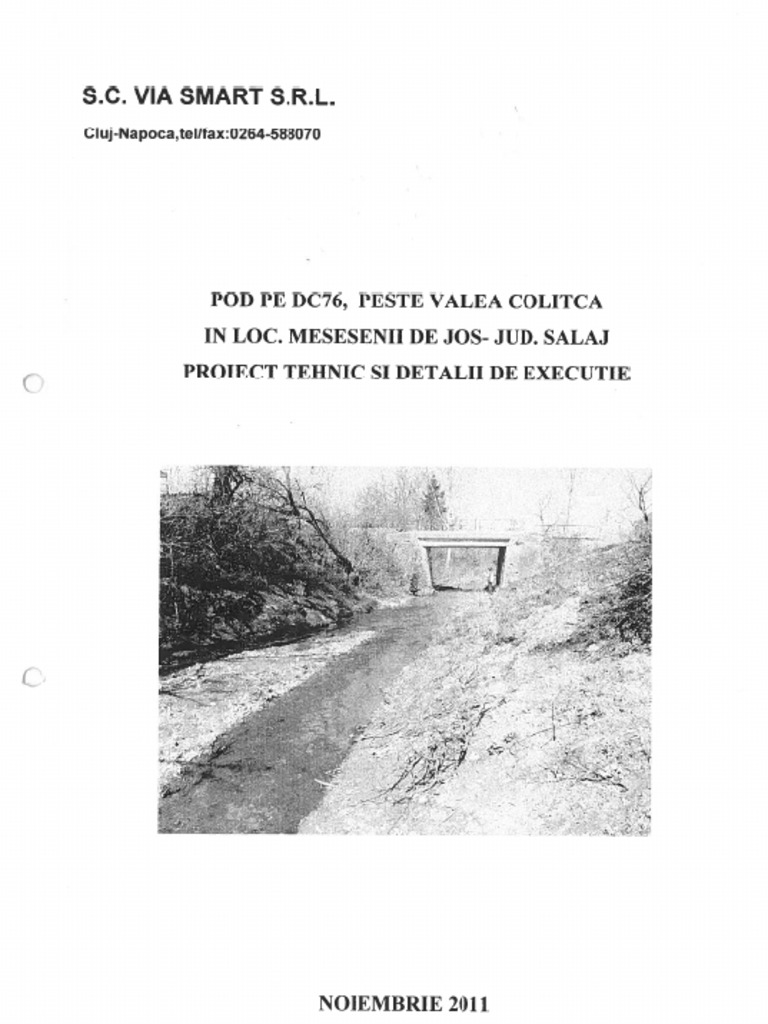 S.C. VIA SMART S.R.L.

Cluj-Napoca,tel/fax:0264-588070

POD PE DC76, PESTE VALEA COLITCA
IN LOC. MESESENII DE JOS- JUD. SALAJ
PROIECT TEHNIC SI DETALII DE EXECUTIE

NOIEMBRIE 2011